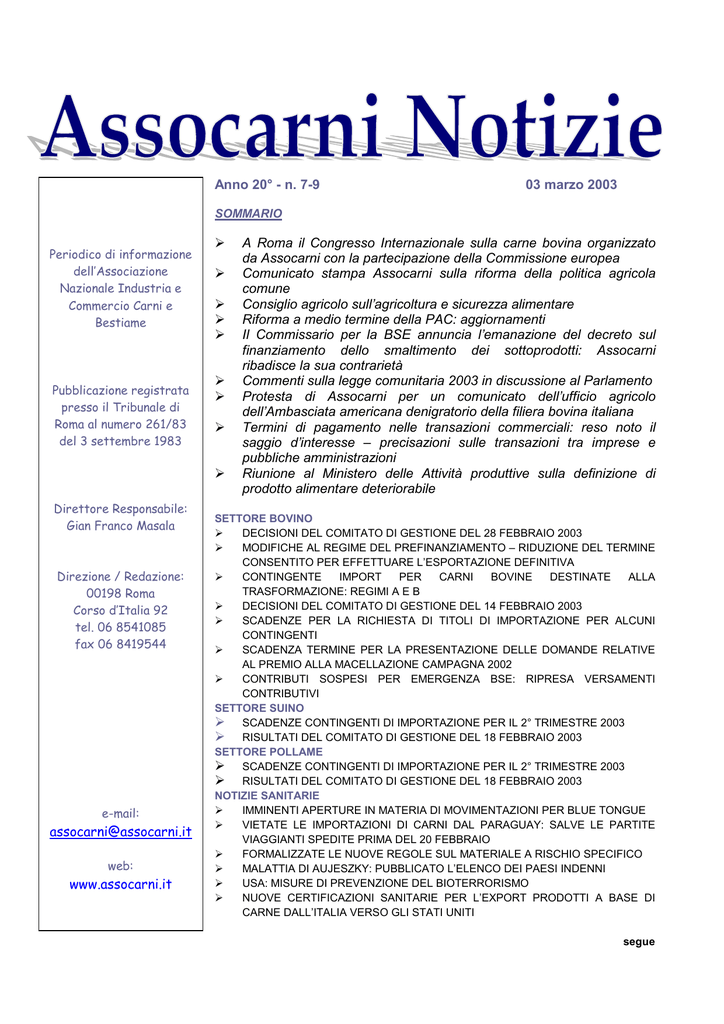 Assocarni Notizie

Periodico di informazione dell'Associazione Nazionale Industria e Commercio Carni e Bestiame

Pubblicazione registrata presso il Tribunale di Roma al numero 261/83 del 3 settembre 1983

Direttore Responsabile: Gian Franco Masala

Direzione / Redazione: 00198 Roma Corso d'Italia 92 tel. 06 8541085 fax 06 8419544

e-mail: assocarni@assocarni.it

web: www.assocarni.it

Anno 20° - n. 7-9 03 marzo 2003

SOMMARIO

➢ A Roma il Congresso Internazionale sulla carne bovina organizzato da Assocarni con la partecipazione della Commissione europea
➢ Comunicato stampa Assocarni sulla riforma della politica agricola comune
➢ Consiglio agricolo sull'agricoltura e sicurezza alimentare
➢ Riforma a medio termine della PAC: aggiornamenti
➢ Il Commissario per la BSE annuncia l'emanazione del decreto sul finanziamento dello smaltimento dei sottoprodotti: Assocarni ribadisce la sua contrarietà
➢ Commenti sulla legge comunitaria 2003 in discussione al Parlamento
➢ Protesta di Assocarni per un comunicato dell'ufficio agricolo dell'Ambasciata americana denigratorio della filiera bovina italiana
➢ Termini di pagamento nelle transazioni commerciali: reso noto il saggio d'interesse – precisazioni sulle transazioni tra imprese e pubbliche amministrazioni
➢ Riunione al Ministero delle Attività produttive sulla definizione di prodotto alimentare deteriorabile

SETTORE BOVINO
➢ DECISIONI DEL COMITATO DI GESTIONE DEL 28 FEBBRAIO 2003
➢ MODIFICHE AL REGIME DEL PREFINANZIAMENTO – RIDUZIONE DEL TERMINE CONSENTITO PER EFFETTUARE L'ESPORTAZIONE DEFINITIVA
➢ CONTINGENTE IMPORT PER CARNI BOVINE DESTINATE ALLA TRASFORMAZIONE: REGIMI A E B
➢ DECISIONI DEL COMITATO DI GESTIONE DEL 14 FEBBRAIO 2003
➢ SCADENZE PER LA RICHIESTA DI TITOLI DI IMPORTAZIONE PER ALCUNI CONTINGENTI
➢ SCADENZA TERMINE PER LA PRESENTAZIONE DELLE DOMANDE RELATIVE AL PREMIO ALLA MACELLAZIONE CAMPAGNA 2002
➢ CONTRIBUTI SOSPESI PER EMERGENZA BSE: RIPRESA VERSAMENTI CONTRIBUTIVI
SETTORE SUINO
➢ SCADENZE CONTINGENTI DI IMPORTAZIONE PER IL 2° TRIMESTRE 2003
➢ RISULTATI DEL COMITATO DI GESTIONE DEL 18 FEBBRAIO 2003
SETTORE POLLAME
➢ SCADENZE CONTINGENTI DI IMPORTAZIONE PER IL 2° TRIMESTRE 2003
➢ RISULTATI DEL COMITATO DI GESTIONE DEL 18 FEBBRAIO 2003
NOTIZIE SANITARIE
➢ IMMINENTI APERTURE IN MATERIA DI MOVIMENTAZIONI PER BLUE TONGUE
➢ VIETATE LE IMPORTAZIONI DI CARNI DAL PARAGUAY: SALVE LE PARTITE VIAGGIANTI SPEDITE PRIMA DEL 20 FEBBRAIO
➢ FORMALIZZATE LE NUOVE REGOLE SUL MATERIALE A RISCHIO SPECIFICO
➢ MALATTIA DI AUJESZKY: PUBBLICATO L'ELENCO DEI PAESI INDENNI
➢ USA: MISURE DI PREVENZIONE DEL BIOTERRORISMO
➢ NUOVE CERTIFICAZIONI SANITARIE PER L'EXPORT PRODOTTI A BASE DI CARNE DALL'ITALIA VERSO GLI STATI UNITI

segue